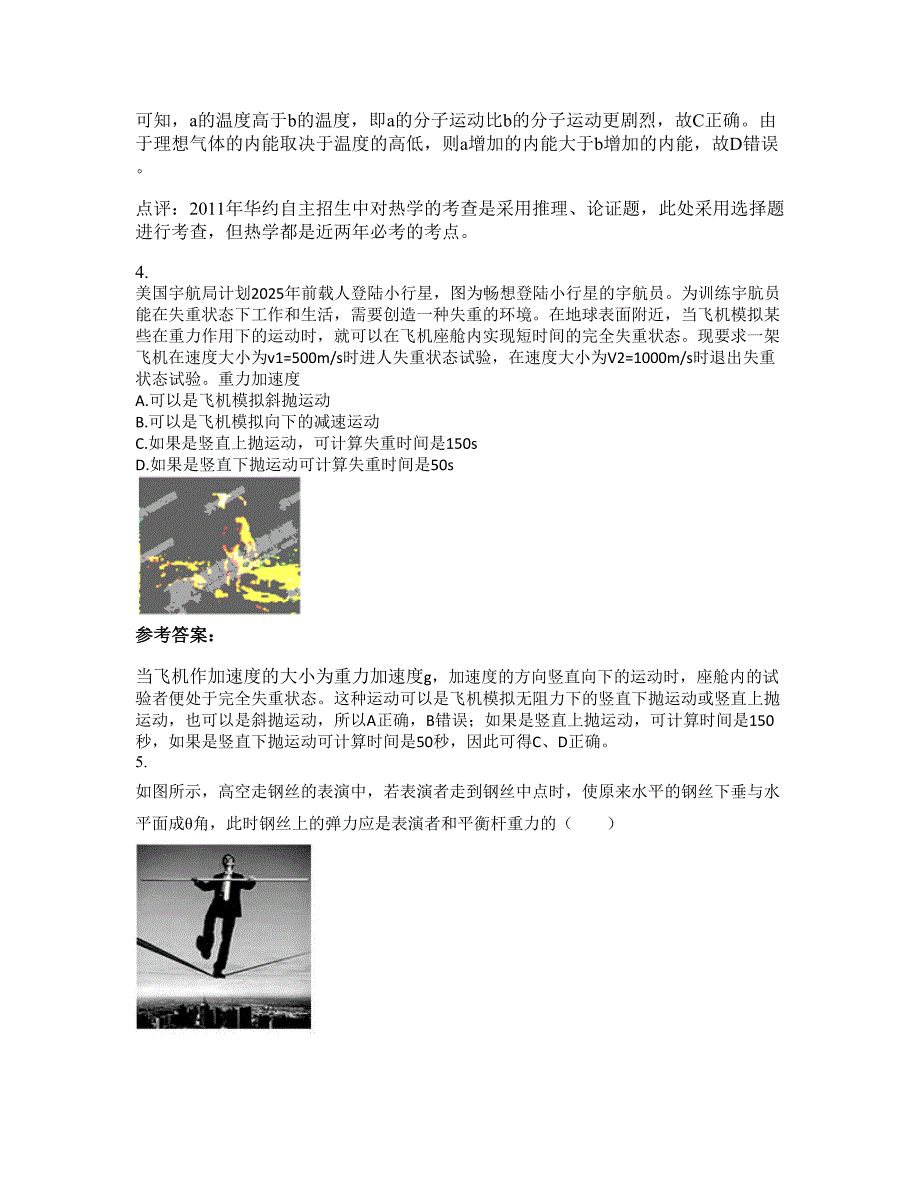 可知，a的温度高于b的温度，即a的分子运动比b的分子运动更剧烈，故C正确。由于理想气体的内能取决于温度的高低，则a增加的内能大于b增加的内能，故D错误。

点评：2011年华约自主招生中对热学的考查是采用推理、论证题，此处采用选择题进行考查，但热学都是近两年必考的考点。

4.
美国宇航局计划2025年前载人登陆小行星，图为畅想登陆小行星的宇航员。为训练宇航员能在失重状态下工作和生活，需要创造一种失重的环境。在地球表面附近，当飞机模拟某些在重力作用下的运动时，就可以在飞机座舱内实现短时间的完全失重状态。现要求一架飞机在速度大小为v1=500m/s时进人失重状态试验，在速度大小为V2=1000m/s时退出失重状态试验。重力加速度
A.可以是飞机模拟斜抛运动
B.可以是飞机模拟向下的减速运动
C.如果是竖直上抛运动，可计算失重时间是150s
D.如果是竖直下抛运动可计算失重时间是50s

参考答案:

当飞机作加速度的大小为重力加速度g，加速度的方向竖直向下的运动时，座舱内的试验者便处于完全失重状态。这种运动可以是飞机模拟无阻力下的竖直下抛运动或竖直上抛运动，也可以是斜抛运动，所以A正确，B错误；如果是竖直上抛运动，可计算时间是150秒，如果是竖直下抛运动可计算时间是50秒，因此可得C、D正确。
5.
如图所示，高空走钢丝的表演中，若表演者走到钢丝中点时，使原来水平的钢丝下垂与水平面成θ角，此时钢丝上的弹力应是表演者和平衡杆重力的（　　）